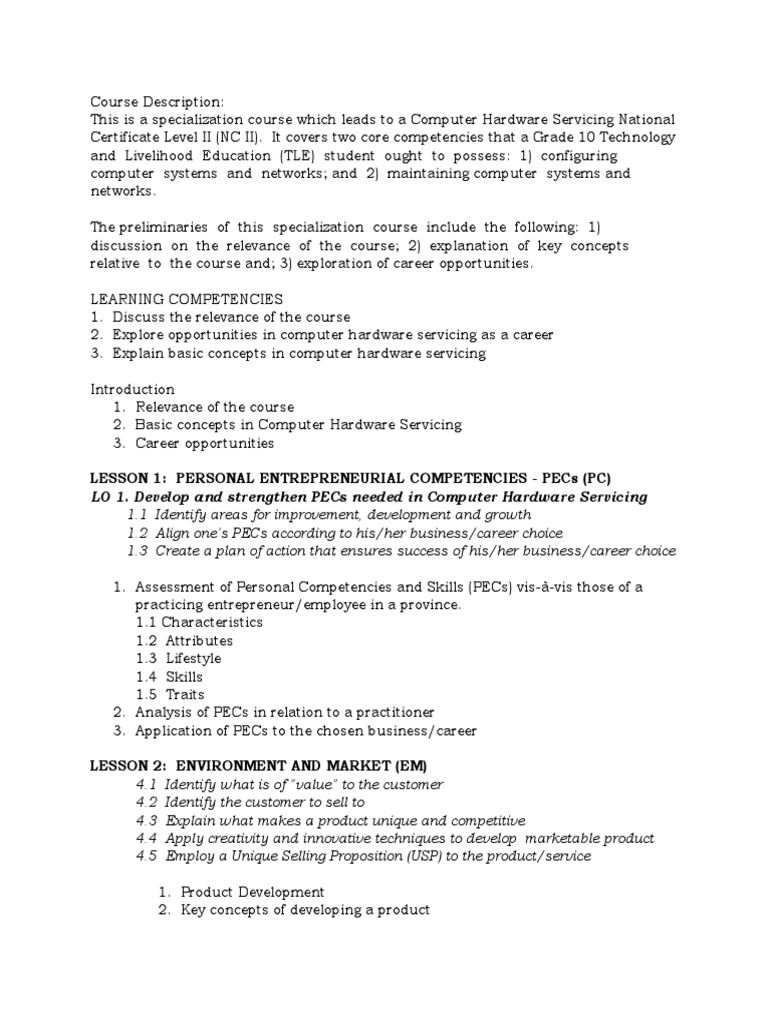 Course Description:
This is a specialization course which leads to a Computer Hardware Servicing National Certificate Level II (NC II). It covers two core competencies that a Grade 10 Technology and Livelihood Education (TLE) student ought to possess: 1) configuring computer systems and networks; and 2) maintaining computer systems and networks.

The preliminaries of this specialization course include the following: 1) discussion on the relevance of the course; 2) explanation of key concepts relative to the course and; 3) exploration of career opportunities.

LEARNING COMPETENCIES
1. Discuss the relevance of the course
2. Explore opportunities in computer hardware servicing as a career
3. Explain basic concepts in computer hardware servicing

Introduction
1. Relevance of the course
2. Basic concepts in Computer Hardware Servicing
3. Career opportunities

LESSON 1: PERSONAL ENTREPRENEURIAL COMPETENCIES - PECs (PC)
LO 1. Develop and strengthen PECs needed in Computer Hardware Servicing
1.1 Identify areas for improvement, development and growth
1.2 Align one's PECs according to his/her business/career choice
1.3 Create a plan of action that ensures success of his/her business/career choice

1. Assessment of Personal Competencies and Skills (PECs) vis-à-vis those of a practicing entrepreneur/employee in a province.
1.1 Characteristics
1.2 Attributes
1.3 Lifestyle
1.4 Skills
1.5 Traits
2. Analysis of PECs in relation to a practitioner
3. Application of PECs to the chosen business/career

LESSON 2: ENVIRONMENT AND MARKET (EM)
4.1 Identify what is of "value" to the customer
4.2 Identify the customer to sell to
4.3 Explain what makes a product unique and competitive
4.4 Apply creativity and innovative techniques to develop marketable product
4.5 Employ a Unique Selling Proposition (USP) to the product/service

1. Product Development
2. Key concepts of developing a product